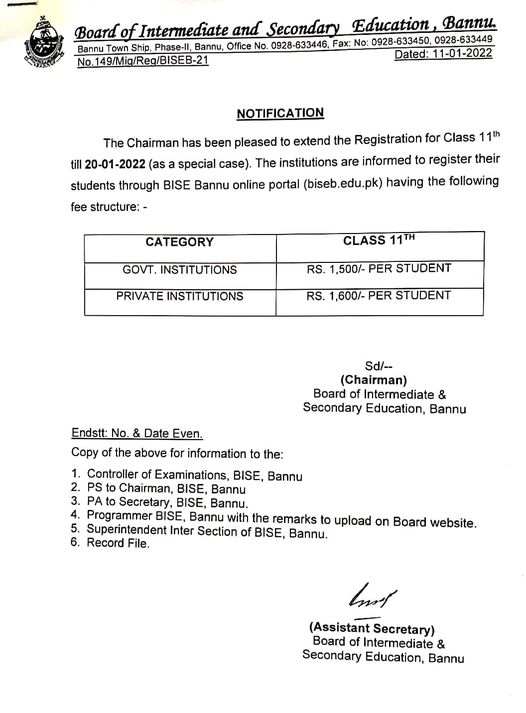 Board of Intermediate and Secondary Education, Bannu.
Bannu Town Ship, Phase-II, Bannu, Office No. 0928-633446, Fax: No: 0928-633450, 0928-633449
No.149/Mig/Reg/BISEB-21
Dated: 11-01-2022

NOTIFICATION

The Chairman has been pleased to extend the Registration for Class 11$^{th}$ till 20-01-2022 (as a special case). The institutions are informed to register their students through BISE Bannu online portal (biseb.edu.pk) having the following fee structure: -

| CATEGORY | CLASS 11$^{TH}$ |
|---|---|
| GOVT. INSTITUTIONS | RS. 1,500/- PER STUDENT |
| PRIVATE INSTITUTIONS | RS. 1,600/- PER STUDENT |

Sd/--
(Chairman)
Board of Intermediate &
Secondary Education, Bannu

Endstt: No. & Date Even.
Copy of the above for information to the:

1. Controller of Examinations, BISE, Bannu
2. PS to Chairman, BISE, Bannu
3. PA to Secretary, BISE, Bannu.
4. Programmer BISE, Bannu with the remarks to upload on Board website.
5. Superintendent Inter Section of BISE, Bannu.
6. Record File.

(Assistant Secretary)
Board of Intermediate &
Secondary Education, Bannu